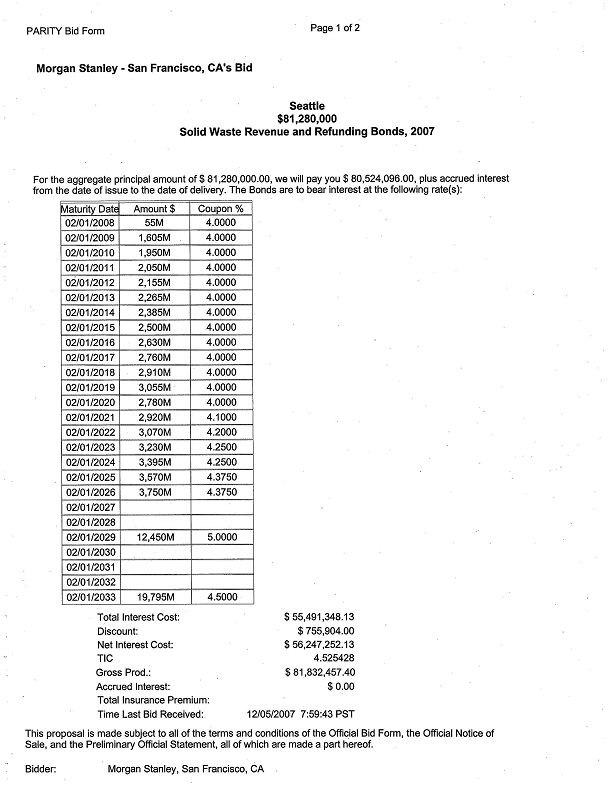 PARITY Bid Form

Page 1 of 2

Morgan Stanley - San Francisco, CA's Bid

Seattle
$81,280,000
Solid Waste Revenue and Refunding Bonds, 2007

For the aggregate principal amount of $ 81,280,000.00, we will pay you $ 80,524,096.00, plus accrued interest from the date of issue to the date of delivery. The Bonds are to bear interest at the following rate(s):

| Maturity Date | Amount $ | Coupon % |
|---|---|---|
| 02/01/2008 | 55M | 4.0000 |
| 02/01/2009 | 1,605M | 4.0000 |
| 02/01/2010 | 1,950M | 4.0000 |
| 02/01/2011 | 2,050M | 4.0000 |
| 02/01/2012 | 2,155M | 4.0000 |
| 02/01/2013 | 2,265M | 4.0000 |
| 02/01/2014 | 2,385M | 4.0000 |
| 02/01/2015 | 2,500M | 4.0000 |
| 02/01/2016 | 2,630M | 4.0000 |
| 02/01/2017 | 2,760M | 4.0000 |
| 02/01/2018 | 2,910M | 4.0000 |
| 02/01/2019 | 3,055M | 4.0000 |
| 02/01/2020 | 2,780M | 4.0000 |
| 02/01/2021 | 2,920M | 4.1000 |
| 02/01/2022 | 3,070M | 4.2000 |
| 02/01/2023 | 3,230M | 4.2500 |
| 02/01/2024 | 3,395M | 4.2500 |
| 02/01/2025 | 3,570M | 4.3750 |
| 02/01/2026 | 3,750M | 4.3750 |
| 02/01/2027 | | |
| 02/01/2028 | | |
| 02/01/2029 | 12,450M | 5.0000 |
| 02/01/2030 | | |
| 02/01/2031 | | |
| 02/01/2032 | | |
| 02/01/2033 | 19,795M | 4.5000 |

Total Interest Cost: $ 55,491,348.13
Discount: $ 755,904.00
Net Interest Cost: $ 56,247,252.13
TIC 4.525428
Gross Prod.: $ 81,832,457.40
Accrued Interest: $ 0.00
Total Insurance Premium:
Time Last Bid Received: 12/05/2007 7:59:43 PST

This proposal is made subject to all of the terms and conditions of the Official Bid Form, the Official Notice of Sale, and the Preliminary Official Statement, all of which are made a part hereof.

Bidder: Morgan Stanley, San Francisco, CA